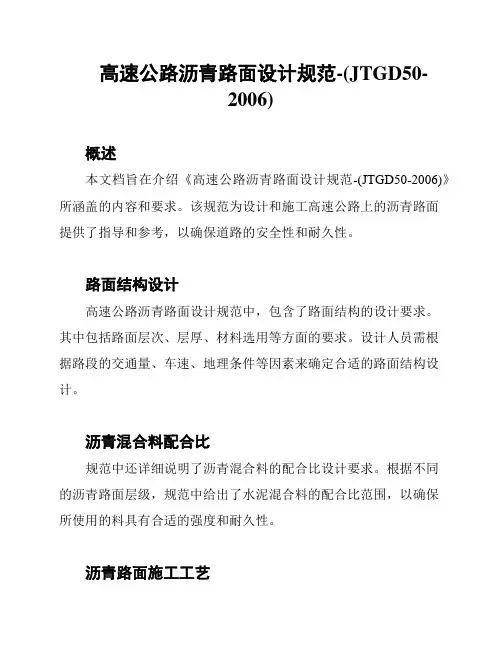 高速公路沥青路面设计规范-(JTGD50-2006)

概述

本文档旨在介绍《高速公路沥青路面设计规范-(JTGD50-2006)》所涵盖的内容和要求。该规范为设计和施工高速公路上的沥青路面提供了指导和参考，以确保道路的安全性和耐久性。

路面结构设计

高速公路沥青路面设计规范中，包含了路面结构的设计要求。其中包括路面层次、层厚、材料选用等方面的要求。设计人员需根据路段的交通量、车速、地理条件等因素来确定合适的路面结构设计。

沥青混合料配合比

规范中还详细说明了沥青混合料的配合比设计要求。根据不同的沥青路面层级，规范中给出了水泥混合料的配合比范围，以确保所使用的料具有合适的强度和耐久性。

沥青路面施工工艺